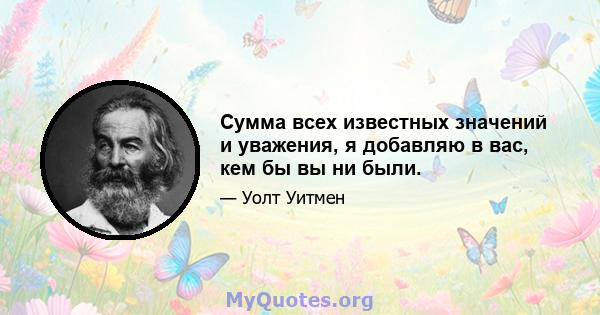 Сумма всех известных значений и уважения, я добавляю в вас, кем бы вы ни были.

— Уолт Уитмен

MyQuotes.org